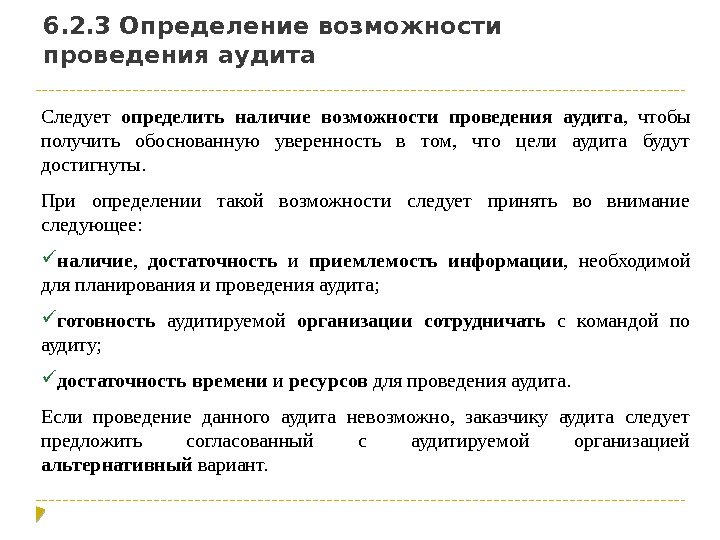 6.2.3 Определение возможности проведения аудита

Следует определить наличие возможности проведения аудита, чтобы получить обоснованную уверенность в том, что цели аудита будут достигнуты.

При определении такой возможности следует принять во внимание следующее:

✓наличие, достаточность и приемлемость информации, необходимой для планирования и проведения аудита;

✓готовность аудитируемой организации сотрудничать с командой по аудиту;

✓достаточность времени и ресурсов для проведения аудита.

Если проведение данного аудита невозможно, заказчику аудита следует предложить согласованный с аудитируемой организацией альтернативный вариант.